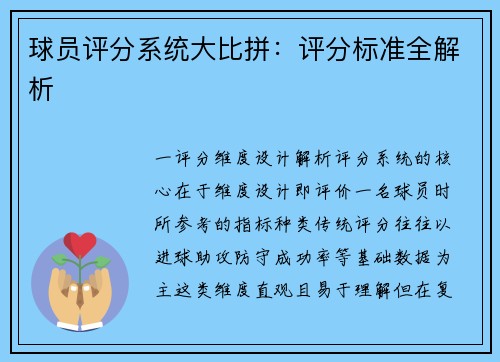 球员评分系统大比拼：评分标准全解析

一评分维度设计解析评分系统的核心在于维度设计即评价一名球员时所参考的指标种类传统评分往往以进球助攻防守成功率等基础数据为主这类维度直观且易于理解但在复